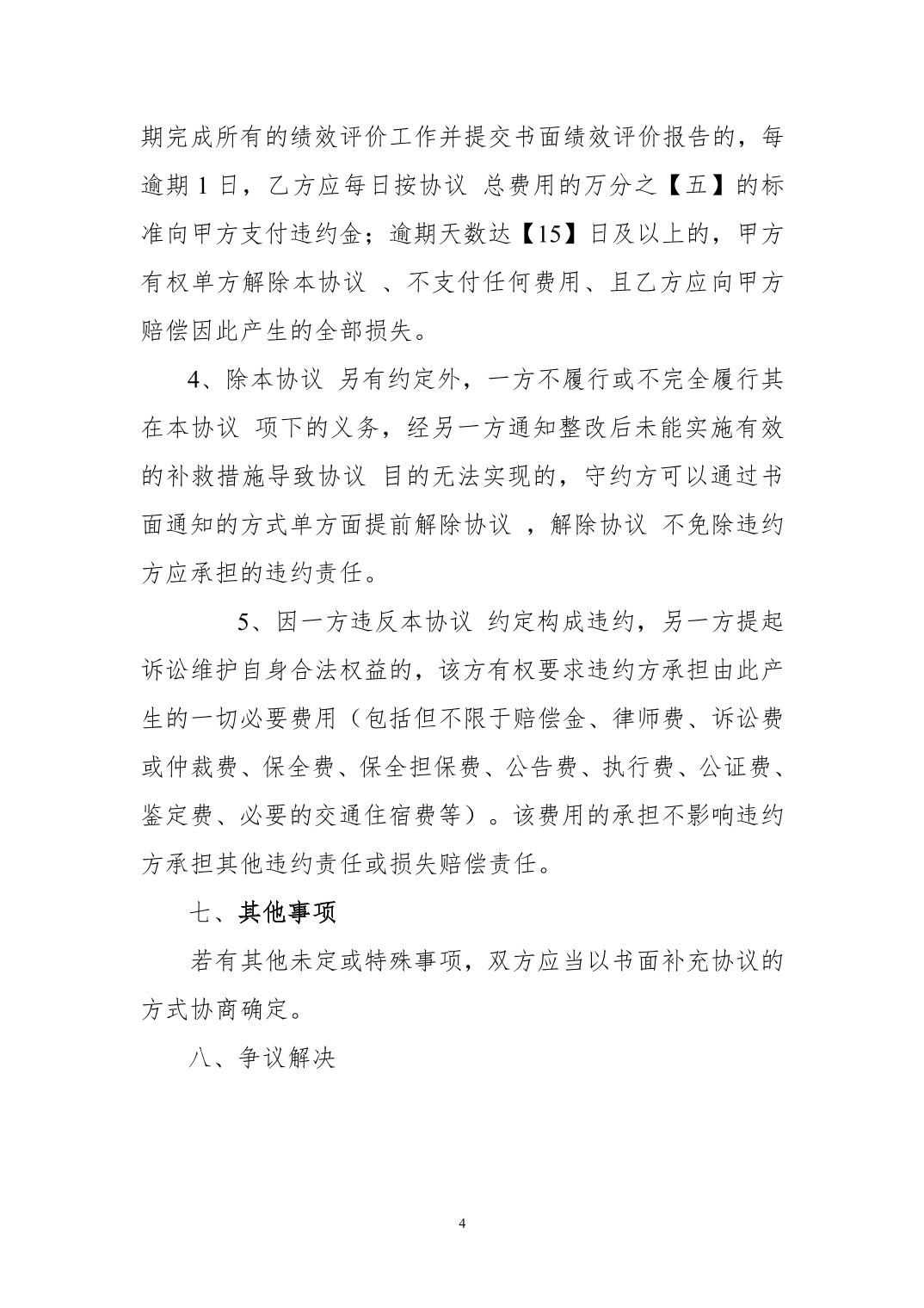 期完成所有的绩效评价工作并提交书面绩效评价报告的，每逾期 1 日，乙方应每日按协议 总费用的万分之【五】的标准向甲方支付违约金；逾期天数达【15】日及以上的，甲方有权单方解除本协议 、不支付任何费用、且乙方应向甲方赔偿因此产生的全部损失。

4、除本协议 另有约定外，一方不履行或不完全履行其在本协议 项下的义务，经另一方通知整改后未能实施有效的补救措施导致协议 目的无法实现的，守约方可以通过书面通知的方式单方面提前解除协议 ，解除协议 不免除违约方应承担的违约责任。

5、因一方违反本协议 约定构成违约，另一方提起诉讼维护自身合法权益的，该方有权要求违约方承担由此产生的一切必要费用（包括但不限于赔偿金、律师费、诉讼费或仲裁费、保全费、保全担保费、公告费、执行费、公证费、鉴定费、必要的交通住宿费等）。该费用的承担不影响违约方承担其他违约责任或损失赔偿责任。

七、其他事项

若有其他未定或特殊事项，双方应当以书面补充协议的方式协商确定。

八、争议解决

4